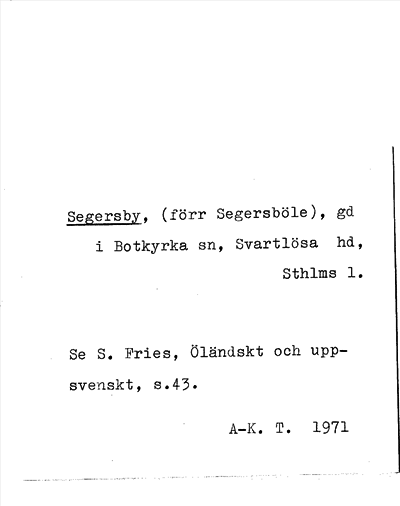 Segersby, (förr Segersböle), gd i Botkyrka sn, Svartlösa hd, Sthlms l.

Se S. Fries, Öländskt och uppsvenskt, s.43.

A-K. T. 1971